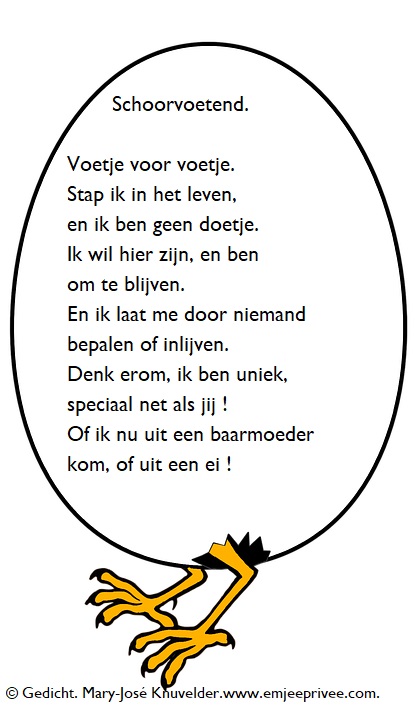 Schoorvoetend.

Voetje voor voetje.
Stap ik in het leven,
en ik ben geen doetje.
Ik wil hier zijn, en ben
om te blijven.
En ik laat me door niemand
bepalen of inlijven.
Denk erom, ik ben uniek,
speciaal net als jij !
Of ik nu uit een baarmoeder
kom, of uit een ei !

© Gedicht. Mary-José Knuvelder.www.emjeeprivee.com.